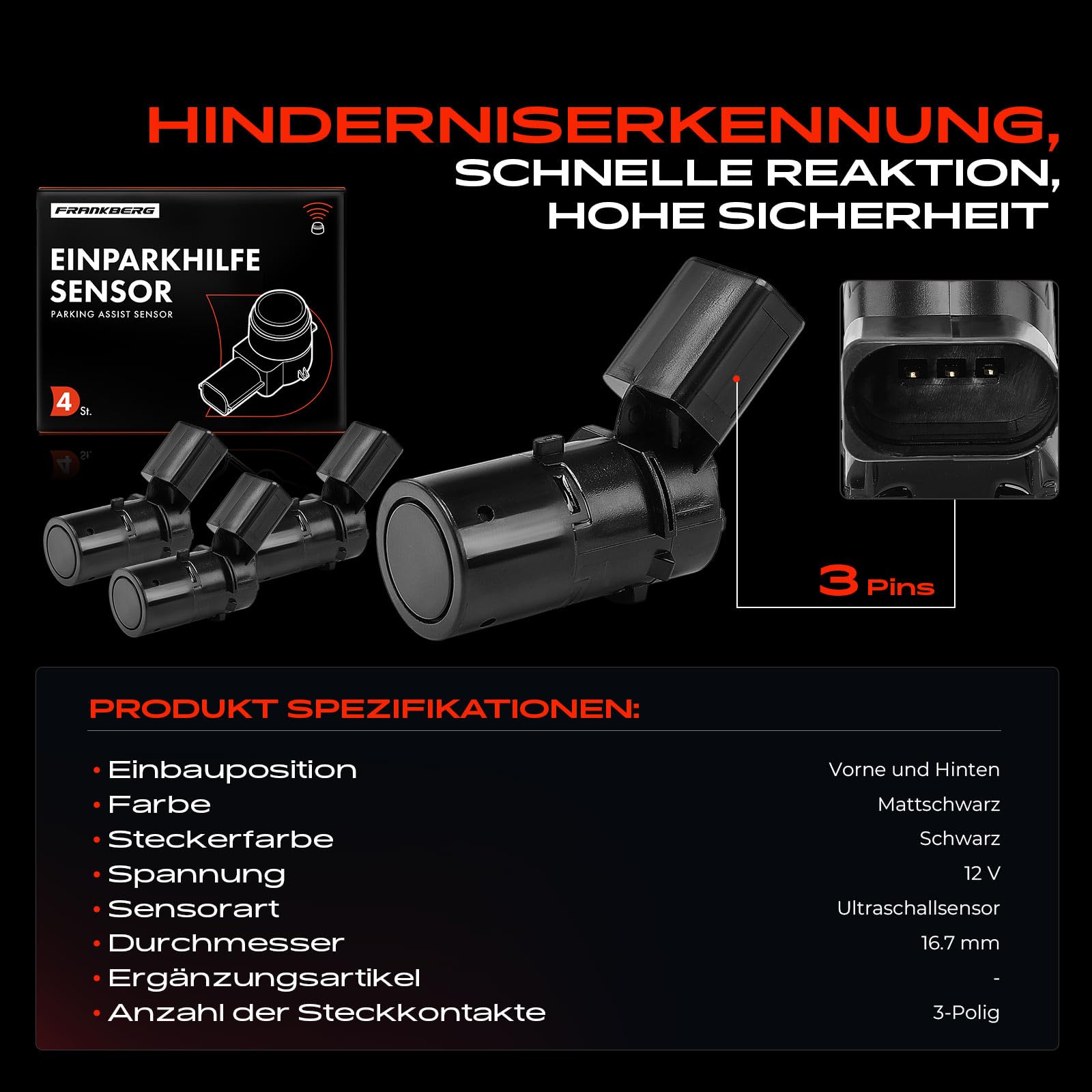 HINDERNISERKENNUNG,
SCHNELLE REAKTION,
HOHE SICHERHEIT

FRANKBERG

EINPARKHILFE SENSOR
PARKING ASSIST SENSOR

4 St.

3 Pins

PRODUKT SPEZIFIKATIONEN:

| | |
|---|---|
| • Einbauposition | Vorne und Hinten |
| • Farbe | Mattschwarz |
| • Steckerfarbe | Schwarz |
| • Spannung | 12 V |
| • Sensorart | Ultraschallsensor |
| • Durchmesser | 16.7 mm |
| • Ergänzungsartikel | - |
| • Anzahl der Steckkontakte | 3-Polig |